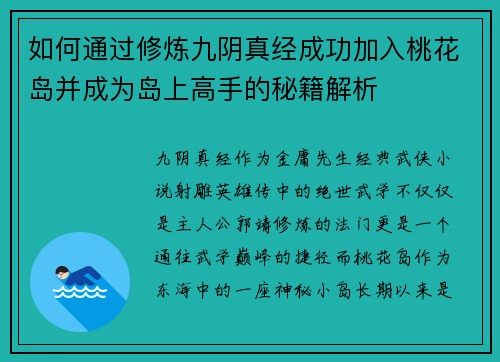 如何通过修炼九阴真经成功加入桃花岛并成为岛上高手的秘籍解析

九阴真经作为金庸先生经典武侠小说射雕英雄传中的绝世武学不仅仅是主人公郭靖修炼的法门更是一个通往武学巅峰的捷径而桃花岛作为东海中的一座神秘小岛长期以来是